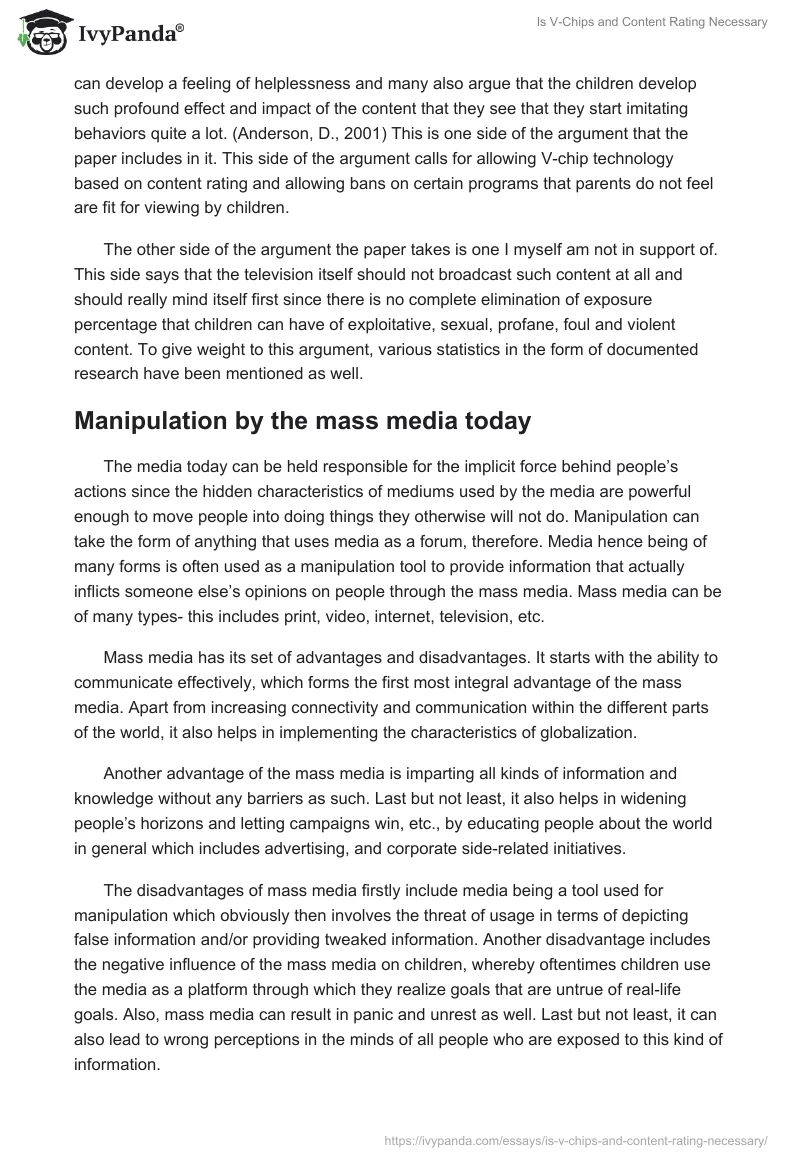 IvyPanda®

Is V-Chips and Content Rating Necessary

can develop a feeling of helplessness and many also argue that the children develop such profound effect and impact of the content that they see that they start imitating behaviors quite a lot. (Anderson, D., 2001) This is one side of the argument that the paper includes in it. This side of the argument calls for allowing V-chip technology based on content rating and allowing bans on certain programs that parents do not feel are fit for viewing by children.

The other side of the argument the paper takes is one I myself am not in support of. This side says that the television itself should not broadcast such content at all and should really mind itself first since there is no complete elimination of exposure percentage that children can have of exploitative, sexual, profane, foul and violent content. To give weight to this argument, various statistics in the form of documented research have been mentioned as well.

Manipulation by the mass media today

The media today can be held responsible for the implicit force behind people's actions since the hidden characteristics of mediums used by the media are powerful enough to move people into doing things they otherwise will not do. Manipulation can take the form of anything that uses media as a forum, therefore. Media hence being of many forms is often used as a manipulation tool to provide information that actually inflicts someone else's opinions on people through the mass media. Mass media can be of many types- this includes print, video, internet, television, etc.

Mass media has its set of advantages and disadvantages. It starts with the ability to communicate effectively, which forms the first most integral advantage of the mass media. Apart from increasing connectivity and communication within the different parts of the world, it also helps in implementing the characteristics of globalization.

Another advantage of the mass media is imparting all kinds of information and knowledge without any barriers as such. Last but not least, it also helps in widening people's horizons and letting campaigns win, etc., by educating people about the world in general which includes advertising, and corporate side-related initiatives.

The disadvantages of mass media firstly include media being a tool used for manipulation which obviously then involves the threat of usage in terms of depicting false information and/or providing tweaked information. Another disadvantage includes the negative influence of the mass media on children, whereby oftentimes children use the media as a platform through which they realize goals that are untrue of real-life goals. Also, mass media can result in panic and unrest as well. Last but not least, it can also lead to wrong perceptions in the minds of all people who are exposed to this kind of information.

https://ivypanda.com/essays/is-v-chips-and-content-rating-necessary/